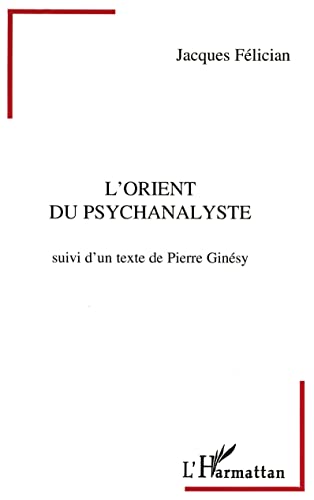 Jacques Félician

L'ORIENT
DU PSYCHANALYSTE

suivi d'un texte de Pierre Ginésy

L'Harmattan